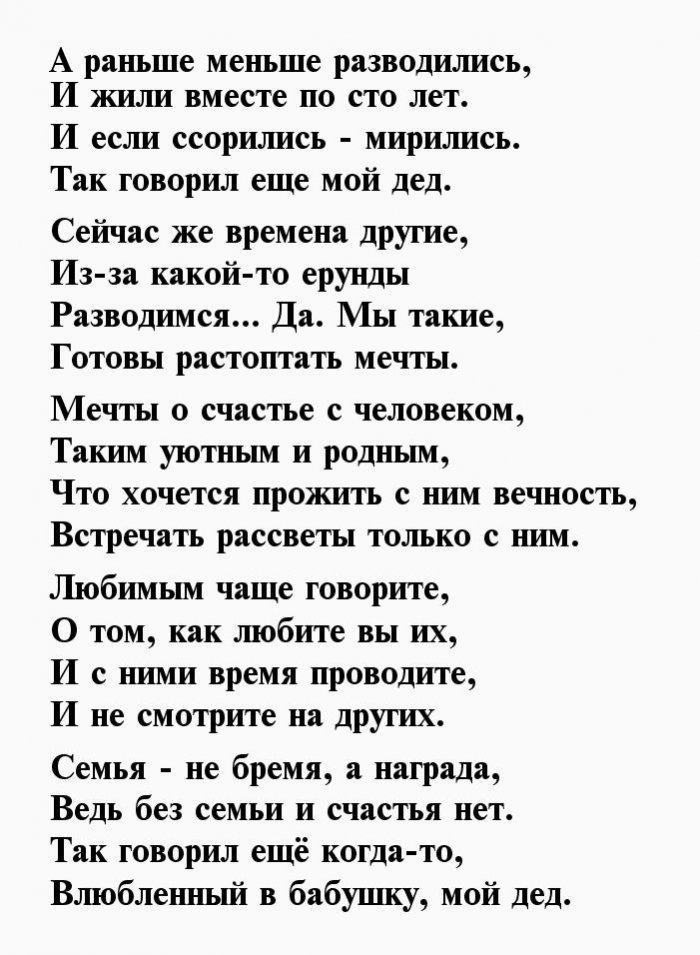 А раньше меньше разводились,
И жили вместе по сто лет.
И если ссорились - мирились.
Так говорил еще мой дед.

Сейчас же времена другие,
Из-за какой-то ерунды
Разводимся... Да. Мы такие,
Готовы растоптать мечты.

Мечты о счастье с человеком,
Таким уютным и родным,
Что хочется прожить с ним вечность,
Встречать рассветы только с ним.

Любимым чаще говорите,
О том, как любите вы их,
И с ними время проводите,
И не смотрите на других.

Семья - не бремя, а награда,
Ведь без семьи и счастья нет.
Так говорил ещё когда-то,
Влюбленный в бабушку, мой дед.